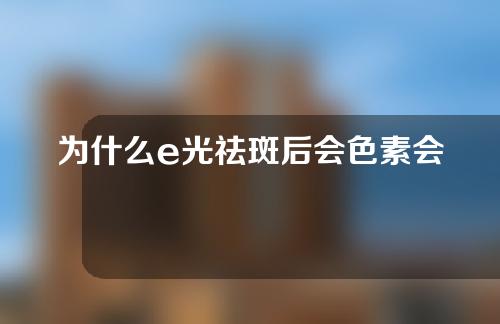 为什么e光祛斑后会色素会